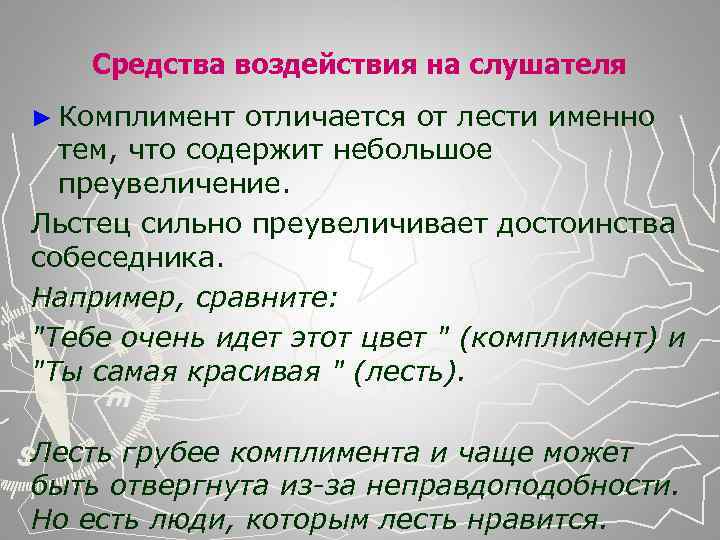 Средства воздействия на слушателя

► Комплимент отличается от лести именно тем, что содержит небольшое преувеличение.

Льстец сильно преувеличивает достоинства собеседника.

Например, сравните:

"Тебе очень идет этот цвет " (комплимент) и "Ты самая красивая " (лесть).

Лесть грубее комплимента и чаще может быть отвергнута из-за неправдоподобности. Но есть люди, которым лесть нравится.